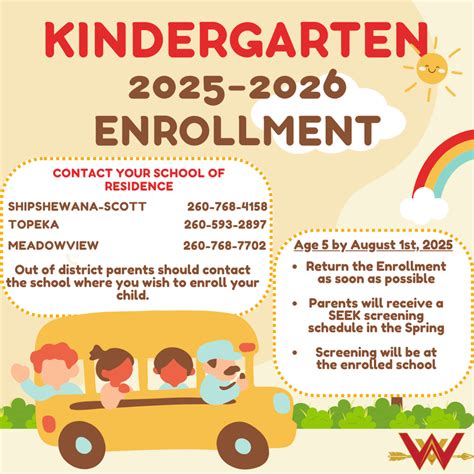 KINDERGARTEN
2025-2026
ENROLLMENT

CONTACT YOUR SCHOOL OF RESIDENCE

SHIPSHEWANA-SCOTT 260-768-4158
TOPEKA 260-593-2897
MEADOWVIEW 260-768-7702

Out of district parents should contact the school where you wish to enroll your child.

Age 5 by August 1st, 2025

• Return the Enrollment as soon as possible
• Parents will receive a SEEK screening schedule in the Spring
• Screening will be at the enrolled school